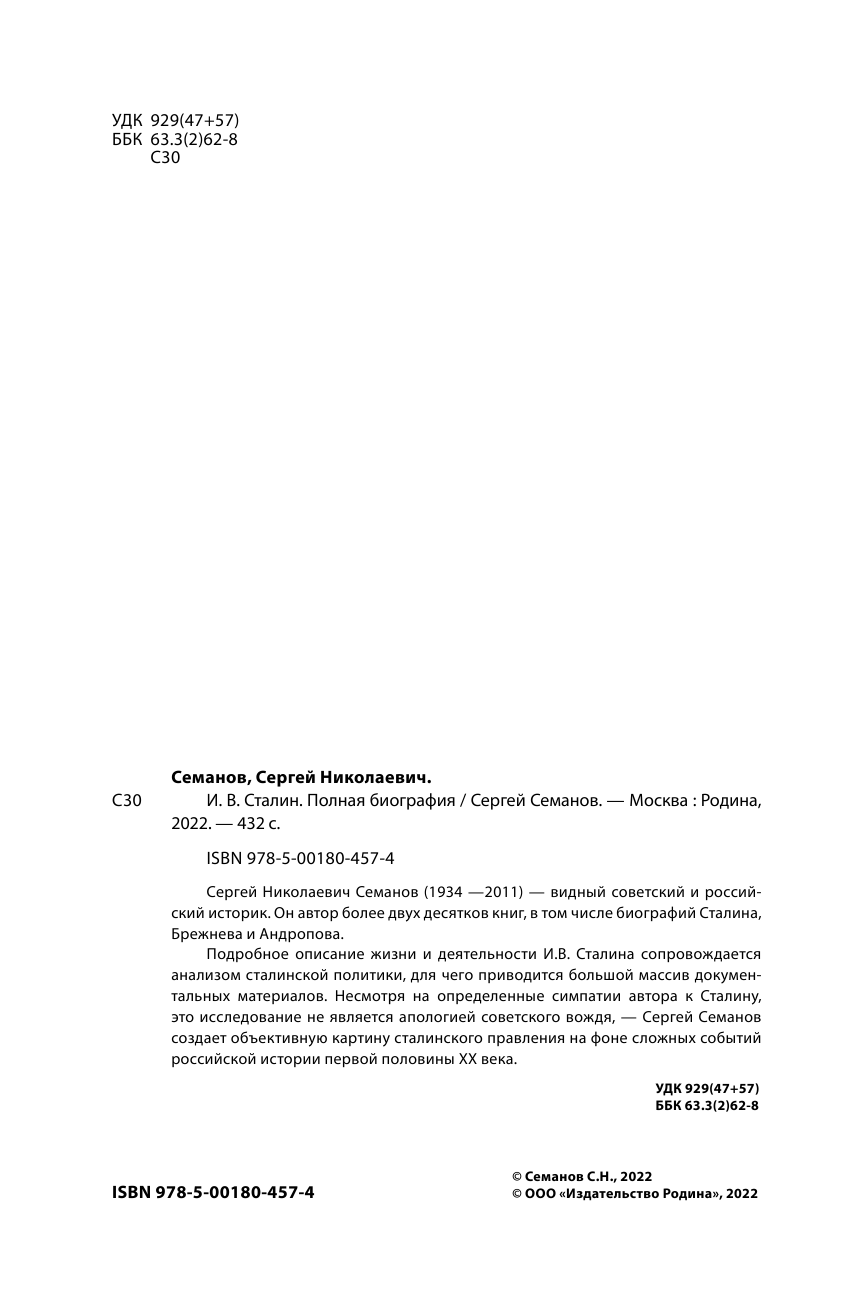 УДК 929(47+57)
ББК 63.3(2)62-8
С30

Семанов, Сергей Николаевич.

С30 И. В. Сталин. Полная биография / Сергей Семанов. — Москва : Родина, 2022. — 432 с.

ISBN 978-5-00180-457-4

Сергей Николаевич Семанов (1934 —2011) — видный советский и российский историк. Он автор более двух десятков книг, в том числе биографий Сталина, Брежнева и Андропова.

Подробное описание жизни и деятельности И.В. Сталина сопровождается анализом сталинской политики, для чего приводится большой массив документальных материалов. Несмотря на определенные симпатии автора к Сталину, это исследование не является апологией советского вождя, — Сергей Семанов создает объективную картину сталинского правления на фоне сложных событий российской истории первой половины XX века.

УДК 929(47+57)
ББК 63.3(2)62-8

ISBN 978-5-00180-457-4

© Семанов С.Н., 2022
© ООО «Издательство Родина», 2022